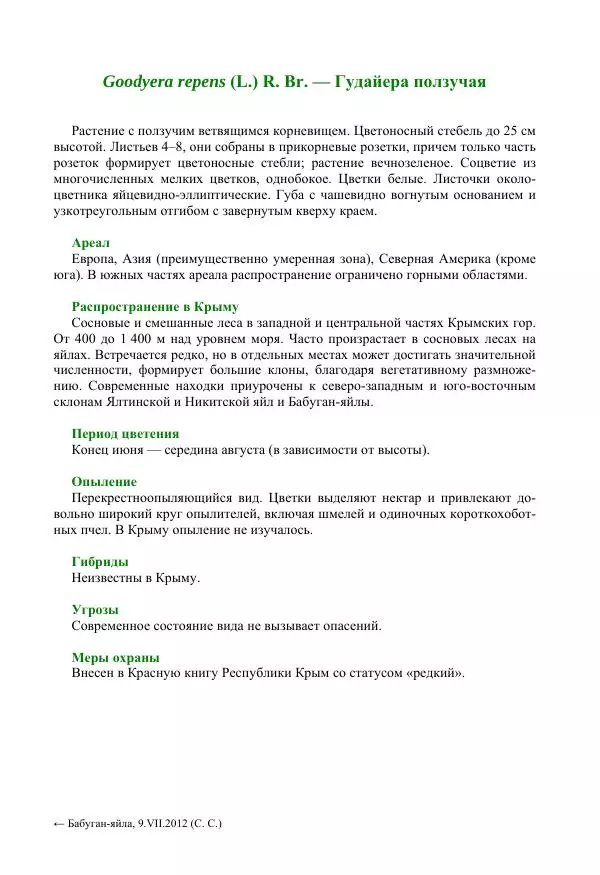 Goodyera repens (L.) R. Br. — Гудайера ползучая

Растение с ползучим ветвящимся корневищем. Цветоносный стебель до 25 см высотой. Листьев 4–8, они собраны в прикорневые розетки, причем только часть розеток формирует цветоносные стебли; растение вечнозеленое. Соцветие из многочисленных мелких цветков, однобокое. Цветки белые. Листочки околоцветника яйцевидно-эллиптические. Губа с чашевидно вогнутым основанием и узкотреугольным отгибом с завернутым кверху краем.

Ареал
Европа, Азия (преимущественно умеренная зона), Северная Америка (кроме юга). В южных частях ареала распространение ограничено горными областями.

Распространение в Крыму
Сосновые и смешанные леса в западной и центральной частях Крымских гор. От 400 до 1 400 м над уровнем моря. Часто произрастает в сосновых лесах на яйлах. Встречается редко, но в отдельных местах может достигать значительной численности, формирует большие клоны, благодаря вегетативному размножению. Современные находки приурочены к северо-западным и юго-восточным склонам Ялтинской и Никитской яйл и Бабуган-яйлы.

Период цветения
Конец июня — середина августа (в зависимости от высоты).

Опыление
Перекрестноопыляющийся вид. Цветки выделяют нектар и привлекают довольно широкий круг опылителей, включая шмелей и одиночных короткохоботных пчел. В Крыму опыление не изучалось.

Гибриды
Неизвестны в Крыму.

Угрозы
Современное состояние вида не вызывает опасений.

Меры охраны
Внесен в Красную книгу Республики Крым со статусом «редкий».

← Бабуган-яйла, 9.VII.2012 (С. С.)